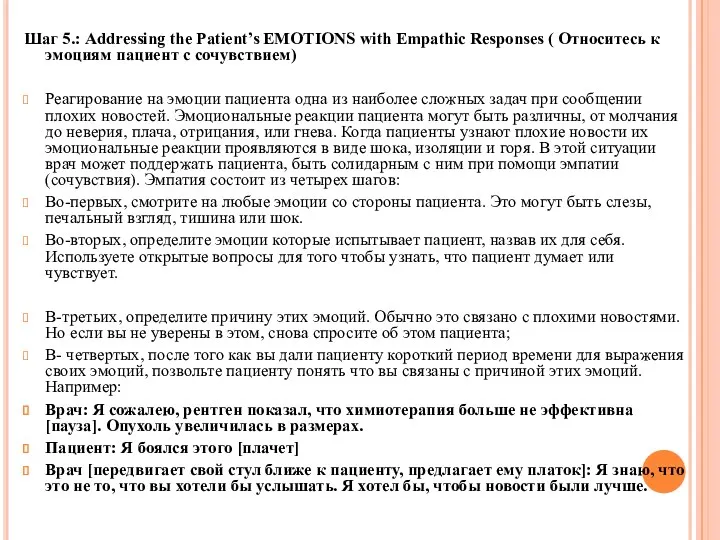 Шаг 5.: Addressing the Patient's EMOTIONS with Empathic Responses ( Относитесь к эмоциям пациент с сочувствием)

Реагирование на эмоции пациента одна из наиболее сложных задач при сообщении плохих новостей. Эмоциональные реакции пациента могут быть различны, от молчания до неверия, плача, отрицания, или гнева. Когда пациенты узнают плохие новости их эмоциональные реакции проявляются в виде шока, изоляции и горя. В этой ситуации врач может поддержать пациента, быть солидарным с ним при помощи эмпатии (сочувствия). Эмпатия состоит из четырех шагов:

Во-первых, смотрите на любые эмоции со стороны пациента. Это могут быть слезы, печальный взгляд, тишина или шок.

Во-вторых, определите эмоции которые испытывает пациент, назвав их для себя. Используете открытые вопросы для того чтобы узнать, что пациент думает или чувствует.

В-третьих, определите причину этих эмоций. Обычно это связано с плохими новостями. Но если вы не уверены в этом, снова спросите об этом пациента;

В- четвертых, после того как вы дали пациенту короткий период времени для выражения своих эмоций, позвольте пациенту понять что вы связаны с причиной этих эмоций. Например:

Врач: Я сожалею, рентген показал, что химиотерапия больше не эффективна [пауза]. Опухоль увеличилась в размерах.

Пациент: Я боялся этого [плачет]

Врач [передвигает свой стул ближе к пациенту, предлагает ему платок]: Я знаю, что это не то, что вы хотели бы услышать. Я хотел бы, чтобы новости были лучше.